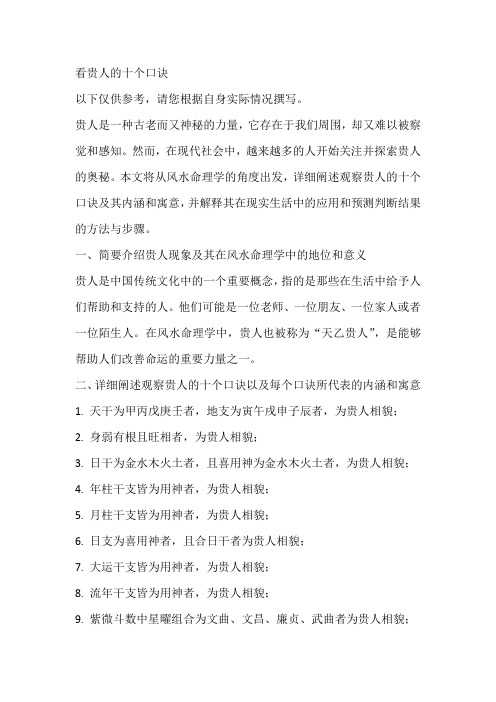 看贵人的十个口诀

以下仅供参考，请您根据自身实际情况撰写。

贵人是一种古老而又神秘的力量，它存在于我们周围，却又难以被察觉和感知。然而，在现代社会中，越来越多的人开始关注并探索贵人的奥秘。本文将从风水命理学的角度出发，详细阐述观察贵人的十个口诀及其内涵和寓意，并解释其在现实生活中的应用和预测判断结果的方法与步骤。

一、简要介绍贵人现象及其在风水命理学中的地位和意义

贵人是中国传统文化中的一个重要概念，指的是那些在生活中给予人们帮助和支持的人。他们可能是一位老师、一位朋友、一位家人或者一位陌生人。在风水命理学中，贵人也被称为“天乙贵人”，是能够帮助人们改善命运的重要力量之一。

二、详细阐述观察贵人的十个口诀以及每个口诀所代表的内涵和寓意

1. 天干为甲丙戊庚壬者，地支为寅午戌申子辰者，为贵人相貌；

2. 身弱有根且旺相者，为贵人相貌；

3. 日干为金水木火土者，且喜用神为金水木火土者，为贵人相貌；

4. 年柱干支皆为用神者，为贵人相貌；

5. 月柱干支皆为用神者，为贵人相貌；

6. 日支为喜用神者，且合日干者为贵人相貌；

7. 大运干支皆为用神者，为贵人相貌；

8. 流年干支皆为用神者，为贵人相貌；

9. 紫微斗数中星曜组合为文曲、文昌、廉贞、武曲者为贵人相貌；